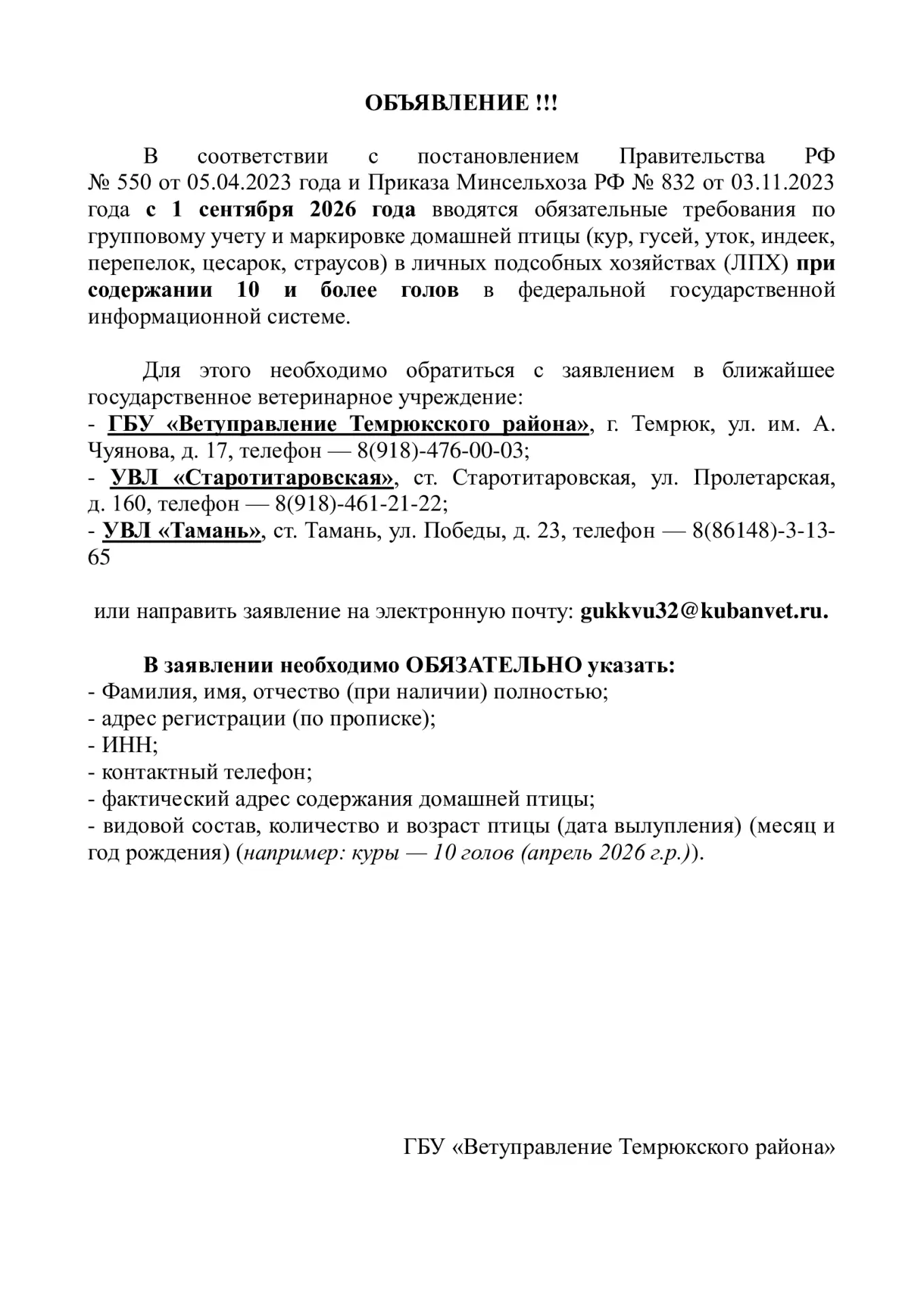 ОБЪЯВЛЕНИЕ !!!

В соответствии с постановлением Правительства РФ № 550 от 05.04.2023 года и Приказа Минсельхоза РФ № 832 от 03.11.2023 года с 1 сентября 2026 года вводятся обязательные требования по групповому учету и маркировке домашней птицы (кур, гусей, уток, индеек, перепелок, цесарок, страусов) в личных подсобных хозяйствах (ЛПХ) при содержании 10 и более голов в федеральной государственной информационной системе.

Для этого необходимо обратиться с заявлением в ближайшее государственное ветеринарное учреждение:
- ГБУ «Ветуправление Темрюкского района», г. Темрюк, ул. им. А. Чуянова, д. 17, телефон — 8(918)-476-00-03;
- УВЛ «Старотитаровская», ст. Старотитаровская, ул. Пролетарская, д. 160, телефон — 8(918)-461-21-22;
- УВЛ «Тамань», ст. Тамань, ул. Победы, д. 23, телефон — 8(86148)-3-13-65

или направить заявление на электронную почту: gukkvu32@kubanvet.ru.

В заявлении необходимо ОБЯЗАТЕЛЬНО указать:
- Фамилия, имя, отчество (при наличии) полностью;
- адрес регистрации (по прописке);
- ИНН;
- контактный телефон;
- фактический адрес содержания домашней птицы;
- видовой состав, количество и возраст птицы (дата вылупления) (месяц и год рождения) (например: куры — 10 голов (апрель 2026 г.р.)).

ГБУ «Ветуправление Темрюкского района»